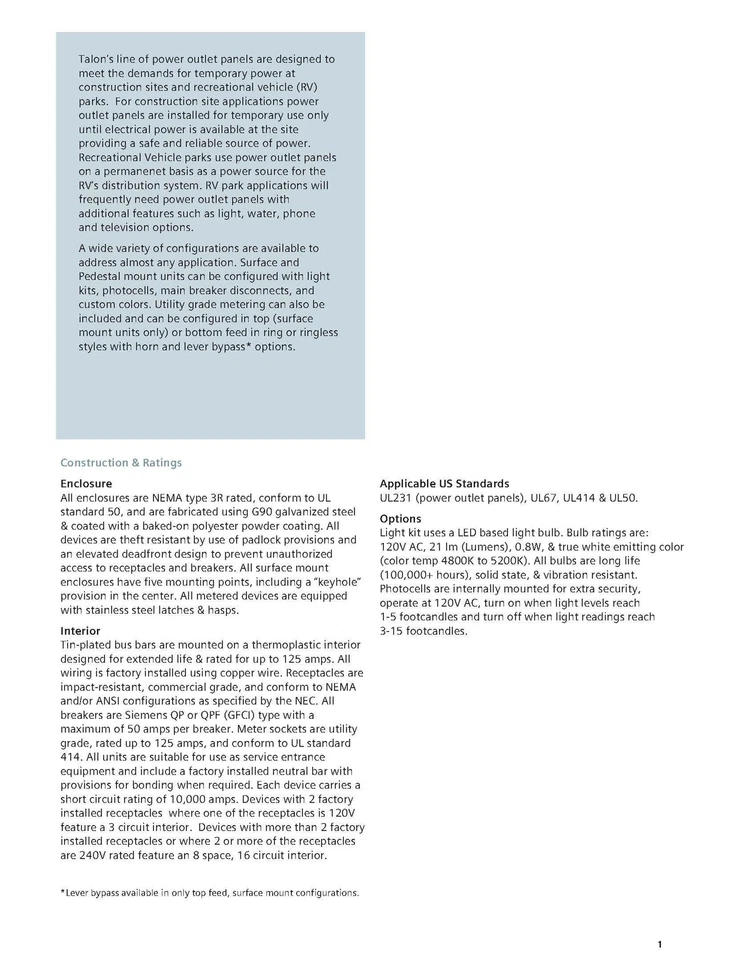 Talon's line of power outlet panels are designed to meet the demands for temporary power at construction sites and recreational vehicle (RV) parks. For construction site applications power outlet panels are installed for temporary use only until electrical power is available at the site providing a safe and reliable source of power. Recreational Vehicle parks use power outlet panels on a permanenet basis as a power source for the RV's distribution system. RV park applications will frequently need power outlet panels with additional features such as light, water, phone and television options.

A wide variety of configurations are available to address almost any application. Surface and Pedestal mount units can be configured with light kits, photocells, main breaker disconnects, and custom colors. Utility grade metering can also be included and can be configured in top (surface mount units only) or bottom feed in ring or ringless styles with horn and lever bypass* options.

Construction & Ratings

Enclosure
All enclosures are NEMA type 3R rated, conform to UL standard 50, and are fabricated using G90 galvanized steel & coated with a baked-on polyester powder coating. All devices are theft resistant by use of padlock provisions and an elevated deadfront design to prevent unauthorized access to receptacles and breakers. All surface mount enclosures have five mounting points, including a "keyhole" provision in the center. All metered devices are equipped with stainless steel latches & hasps.

Interior
Tin-plated bus bars are mounted on a thermoplastic interior designed for extended life & rated for up to 125 amps. All wiring is factory installed using copper wire. Receptacles are impact-resistant, commercial grade, and conform to NEMA and/or ANSI configurations as specified by the NEC. All breakers are Siemens QP or QPF (GFCI) type with a maximum of 50 amps per breaker. Meter sockets are utility grade, rated up to 125 amps, and conform to UL standard 414. All units are suitable for use as service entrance equipment and include a factory installed neutral bar with provisions for bonding when required. Each device carries a short circuit rating of 10,000 amps. Devices with 2 factory installed receptacles where one of the receptacles is 120V feature a 3 circuit interior. Devices with more than 2 factory installed receptacles or where 2 or more of the receptacles are 240V rated feature an 8 space, 16 circuit interior.

*Lever bypass available in only top feed, surface mount configurations.

Applicable US Standards
UL231 (power outlet panels), UL67, UL414 & UL50.

Options
Light kit uses a LED based light bulb. Bulb ratings are: 120V AC, 21 lm (Lumens), 0.8W, & true white emitting color (color temp 4800K to 5200K). All bulbs are long life (100,000+ hours), solid state, & vibration resistant. Photocells are internally mounted for extra security, operate at 120V AC, turn on when light levels reach 1-5 footcandles and turn off when light readings reach 3-15 footcandles.

1